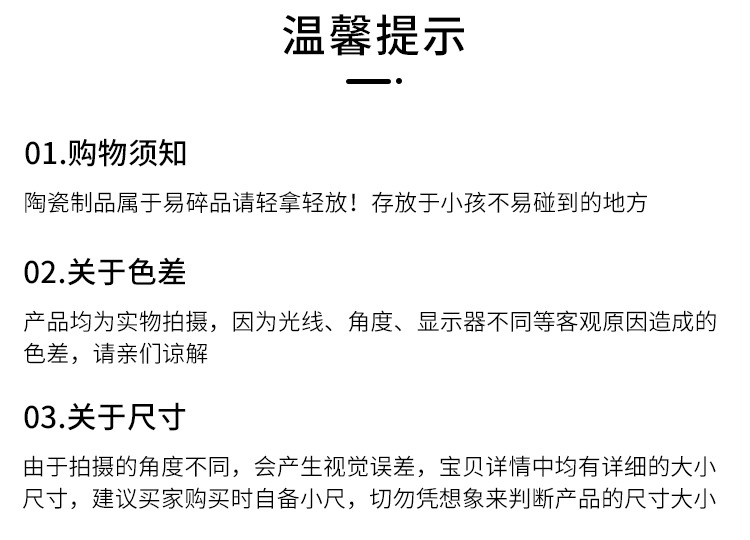 温馨提示

01.购物须知

陶瓷制品属于易碎品请轻拿轻放！存放于小孩不易碰到的地方

02.关于色差

产品均为实物拍摄，因为光线、角度、显示器不同等客观原因造成的色差，请亲们谅解

03.关于尺寸

由于拍摄的角度不同，会产生视觉误差，宝贝详情中均有详细的大小尺寸，建议买家购买时自备小尺，切勿凭想象来判断产品的尺寸大小